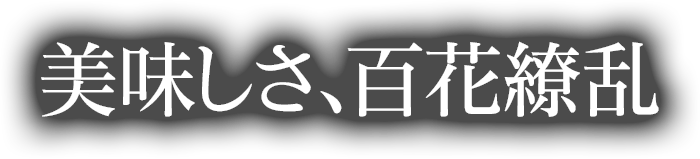 美味しさ、百花繚乱